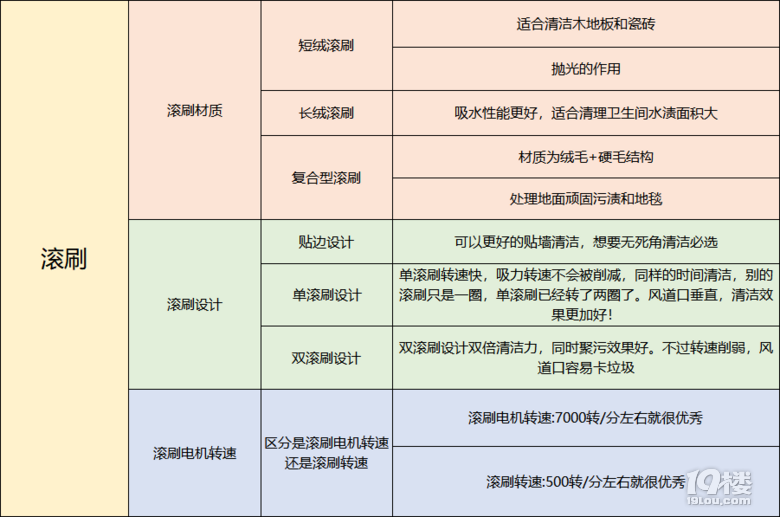 | 滚刷 | 滚刷材质 | 短绒滚刷 | 适合清洁木地板和瓷砖 |
|---|---|---|---|
| | | | 抛光的作用 |
| | | 长绒滚刷 | 吸水性能更好，适合清理卫生间水渍面积大 |
| | | 复合型滚刷 | 材质为绒毛+硬毛结构 |
| | | | 处理地面顽固污渍和地毯 |
| | 滚刷设计 | 贴边设计 | 可以更好的贴墙清洁，想要无死角清洁必选 |
| | | 单滚刷设计 | 单滚刷转速快，吸力转速不会被削减，同样的时间清洁，别的滚刷只是一圈，单滚刷已经转了两圈了。风道口垂直，清洁效果更加好！ |
| | | 双滚刷设计 | 双滚刷设计双倍清洁力，同时聚污效果好。不过转速削弱，风道口容易卡垃圾 |
| | 滚刷电机转速 | 区分是滚刷电机转速还是滚刷转速 | 滚刷电机转速:7000转/分左右就很优秀 |
| | | | 滚刷转速:500转/分左右就很优秀 |

19楼
19lou.com